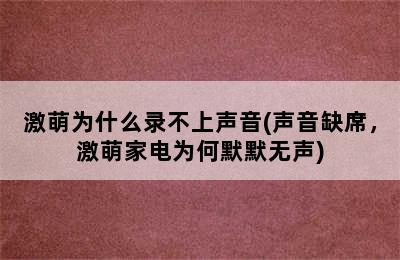 激萌为什么录不上声音(声音缺席，激萌家电为何默默无声)